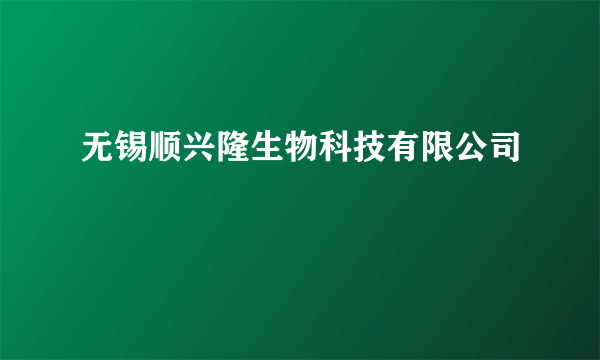 无锡顺兴隆生物科技有限公司